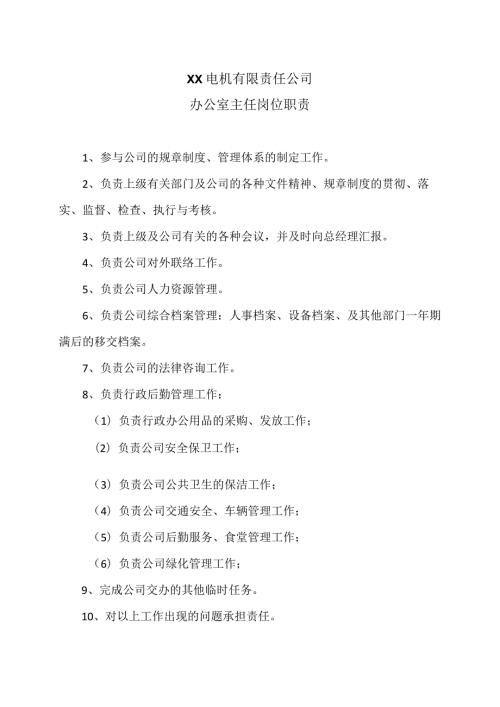 XX电机有限责任公司
办公室主任岗位职责

1、参与公司的规章制度、管理体系的制定工作。

2、负责上级有关部门及公司的各种文件精神、规章制度的贯彻、落实、监督、检查、执行与考核。

3、负责上级及公司有关的各种会议，并及时向总经理汇报。

4、负责公司对外联络工作。

5、负责公司人力资源管理。

6、负责公司综合档案管理：人事档案、设备档案、及其他部门一年期满后的移交档案。

7、负责公司的法律咨询工作。

8、负责行政后勤管理工作：

（1）负责行政办公用品的采购、发放工作；

（2）负责公司安全保卫工作；

（3）负责公司公共卫生的保洁工作；

（4）负责公司交通安全、车辆管理工作；

（5）负责公司后勤服务、食堂管理工作；

（6）负责公司绿化管理工作；

9、完成公司交办的其他临时任务。

10、对以上工作出现的问题承担责任。